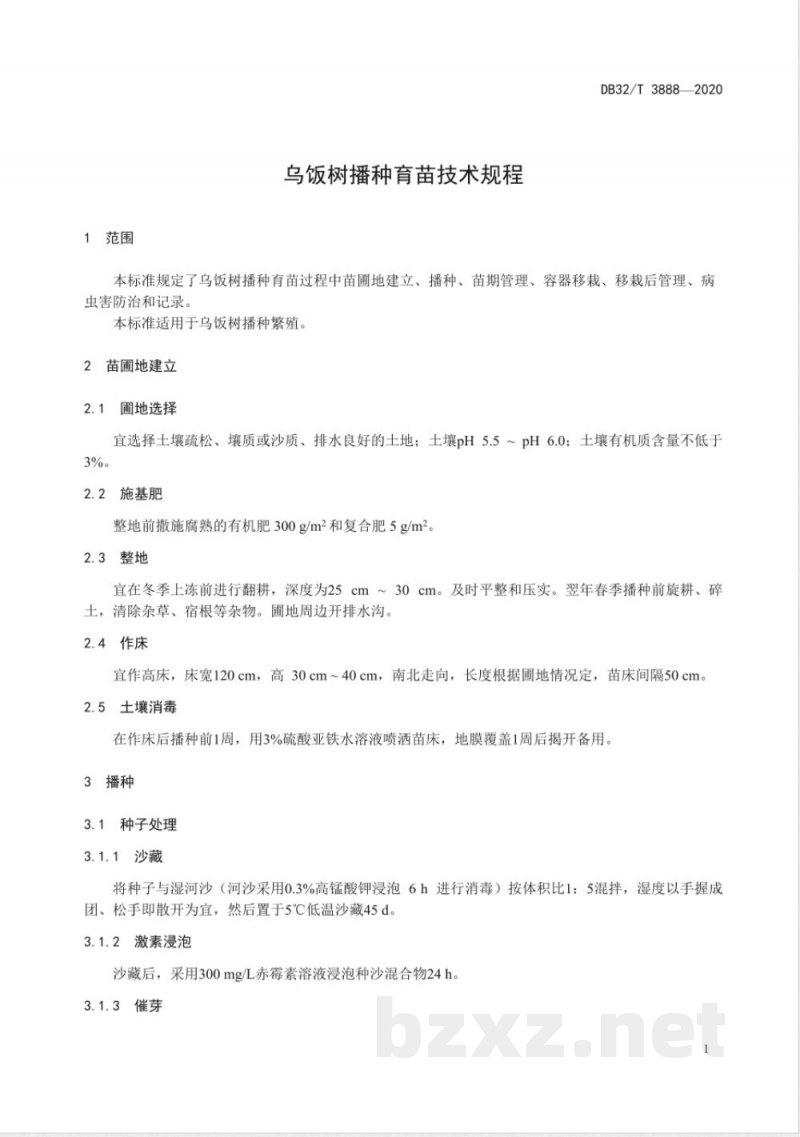 DB32/T 3888—2020

乌饭树播种育苗技术规程

1 范围

本标准规定了乌饭树播种育苗过程中苗圃地建立、播种、苗期管理、容器移栽、移栽后管理、病虫害防治和记录。

本标准适用于乌饭树播种繁殖。

2 苗圃地建立

2.1 圃地选择

宜选择土壤疏松、壤质或沙质、排水良好的土地；土壤pH 5.5 ~ pH 6.0；土壤有机质含量不低于3%。

2.2 施基肥

整地前撒施腐熟的有机肥300 $g/m^2$和复合肥5 $g/m^2$。

2.3 整地

宜在冬季上冻前进行翻耕，深度为25 cm ~ 30 cm。及时平整和压实。翌年春季播种前旋耕、碎土，清除杂草、宿根等杂物。圃地周边开排水沟。

2.4 作床

宜作高床，床宽120 cm，高 30 cm ~ 40 cm，南北走向，长度根据圃地情况定，苗床间隔50 cm。

2.5 土壤消毒

在作床后播种前1周，用3%硫酸亚铁水溶液喷洒苗床，地膜覆盖1周后揭开备用。

3 播种

3.1 种子处理

3.1.1 沙藏

将种子与湿河沙（河沙采用0.3%高锰酸钾浸泡 6 h 进行消毒）按体积比1：5混拌，湿度以手握成团、松手即散开为宜，然后置于5℃低温沙藏45 d。

3.1.2 激素浸泡

沙藏后，采用300 mg/L赤霉素溶液浸泡种沙混合物24 h。

3.1.3 催芽

1

bzxz.net